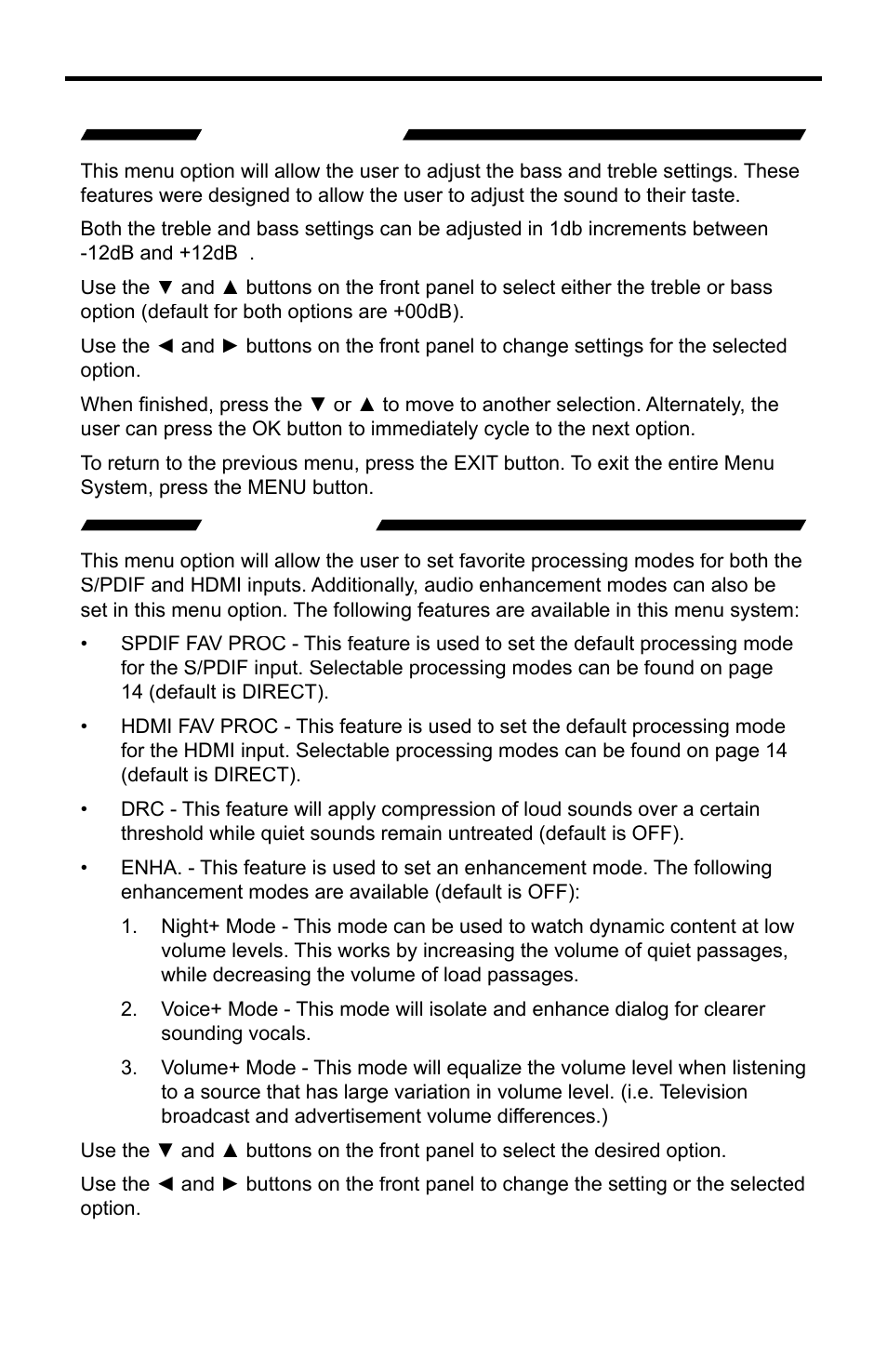 This menu option will allow the user to adjust the bass and treble settings. These features were designed to allow the user to adjust the sound to their taste.

Both the treble and bass settings can be adjusted in 1db increments between -12dB and +12dB .

Use the ▼ and ▲ buttons on the front panel to select either the treble or bass option (default for both options are +00dB).

Use the ◄ and ► buttons on the front panel to change settings for the selected option.

When finished, press the ▼ or ▲ to move to another selection. Alternately, the user can press the OK button to immediately cycle to the next option.

To return to the previous menu, press the EXIT button. To exit the entire Menu System, press the MENU button.

This menu option will allow the user to set favorite processing modes for both the S/PDIF and HDMI inputs. Additionally, audio enhancement modes can also be set in this menu option. The following features are available in this menu system:

• SPDIF FAV PROC - This feature is used to set the default processing mode for the S/PDIF input. Selectable processing modes can be found on page 14 (default is DIRECT).

• HDMI FAV PROC - This feature is used to set the default processing mode for the HDMI input. Selectable processing modes can be found on page 14 (default is DIRECT).

• DRC - This feature will apply compression of loud sounds over a certain threshold while quiet sounds remain untreated (default is OFF).

• ENHA. - This feature is used to set an enhancement mode. The following enhancement modes are available (default is OFF):

1. Night+ Mode - This mode can be used to watch dynamic content at low volume levels. This works by increasing the volume of quiet passages, while decreasing the volume of load passages.

2. Voice+ Mode - This mode will isolate and enhance dialog for clearer sounding vocals.

3. Volume+ Mode - This mode will equalize the volume level when listening to a source that has large variation in volume level. (i.e. Television broadcast and advertisement volume differences.)

Use the ▼ and ▲ buttons on the front panel to select the desired option.

Use the ◄ and ► buttons on the front panel to change the setting or the selected option.